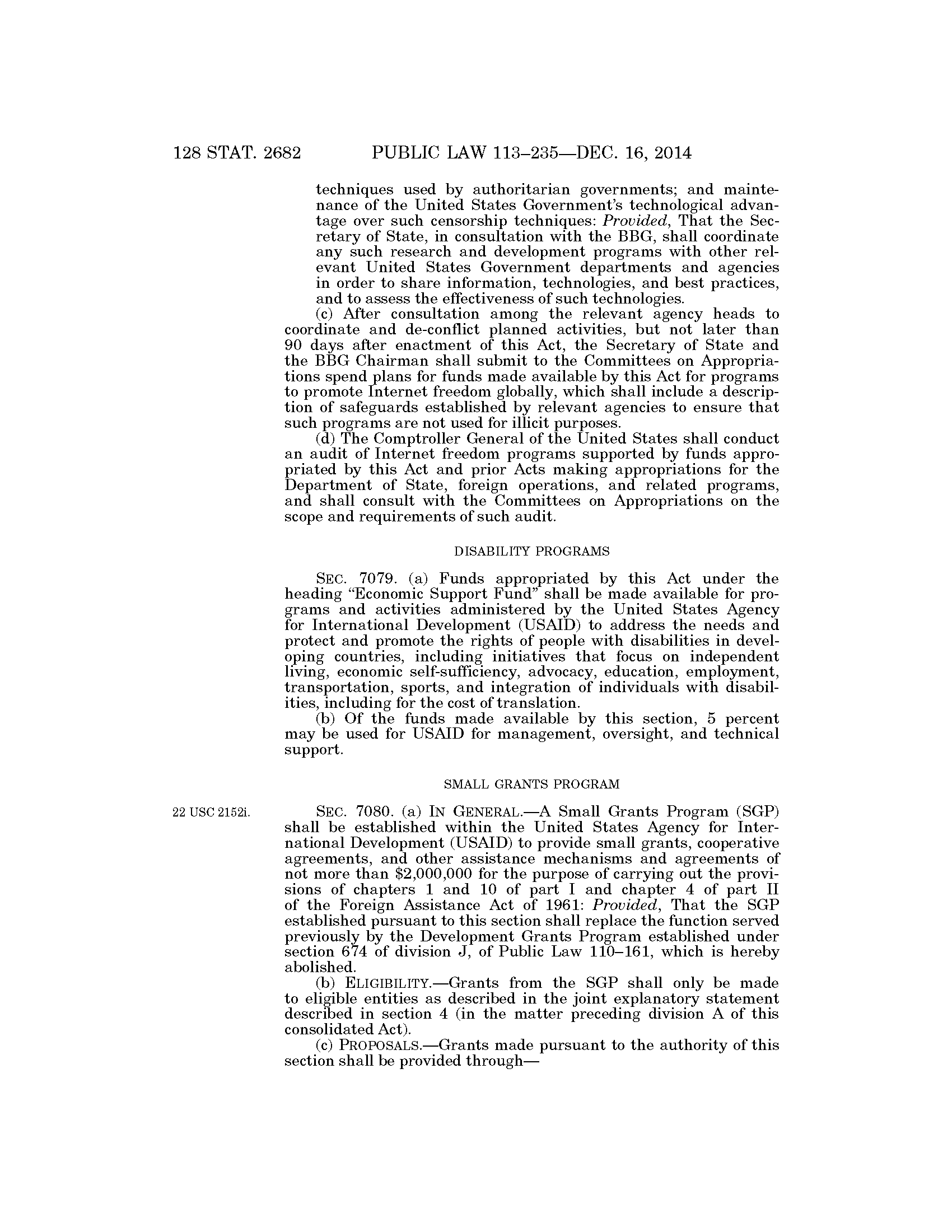 128 STAT. 2682 PUBLIC LAW 113–235—DEC. 16, 2014

techniques used by authoritarian governments; and maintenance of the United States Government's technological advantage over such censorship techniques: Provided, That the Secretary of State, in consultation with the BBG, shall coordinate any such research and development programs with other relevant United States Government departments and agencies in order to share information, technologies, and best practices, and to assess the effectiveness of such technologies.

(c) After consultation among the relevant agency heads to coordinate and de-conflict planned activities, but not later than 90 days after enactment of this Act, the Secretary of State and the BBG Chairman shall submit to the Committees on Appropriations spend plans for funds made available by this Act for programs to promote Internet freedom globally, which shall include a description of safeguards established by relevant agencies to ensure that such programs are not used for illicit purposes.

(d) The Comptroller General of the United States shall conduct an audit of Internet freedom programs supported by funds appropriated by this Act and prior Acts making appropriations for the Department of State, foreign operations, and related programs, and shall consult with the Committees on Appropriations on the scope and requirements of such audit.

DISABILITY PROGRAMS

SEC. 7079. (a) Funds appropriated by this Act under the heading "Economic Support Fund" shall be made available for programs and activities administered by the United States Agency for International Development (USAID) to address the needs and protect and promote the rights of people with disabilities in developing countries, including initiatives that focus on independent living, economic self-sufficiency, advocacy, education, employment, transportation, sports, and integration of individuals with disabilities, including for the cost of translation.

(b) Of the funds made available by this section, 5 percent may be used for USAID for management, oversight, and technical support.

SMALL GRANTS PROGRAM

22 USC 2152i.

SEC. 7080. (a) IN GENERAL.—A Small Grants Program (SGP) shall be established within the United States Agency for International Development (USAID) to provide small grants, cooperative agreements, and other assistance mechanisms and agreements of not more than $2,000,000 for the purpose of carrying out the provisions of chapters 1 and 10 of part I and chapter 4 of part II of the Foreign Assistance Act of 1961: Provided, That the SGP established pursuant to this section shall replace the function served previously by the Development Grants Program established under section 674 of division J, of Public Law 110–161, which is hereby abolished.

(b) ELIGIBILITY.—Grants from the SGP shall only be made to eligible entities as described in the joint explanatory statement described in section 4 (in the matter preceding division A of this consolidated Act).

(c) PROPOSALS.—Grants made pursuant to the authority of this section shall be provided through—